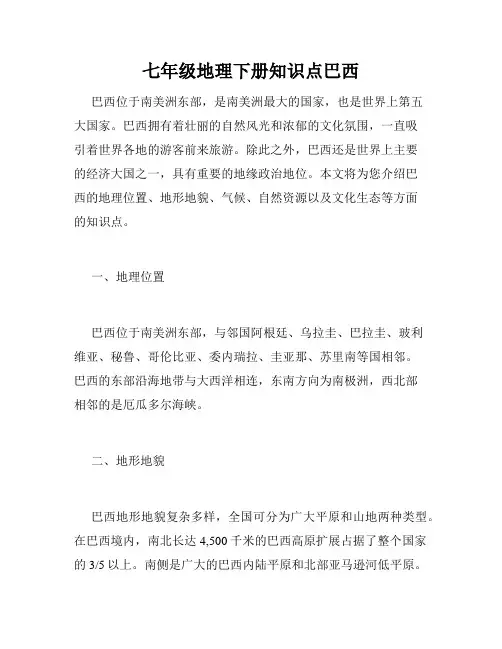 七年级地理下册知识点巴西

巴西位于南美洲东部，是南美洲最大的国家，也是世界上第五大国家。巴西拥有着壮丽的自然风光和浓郁的文化氛围，一直吸引着世界各地的游客前来旅游。除此之外，巴西还是世界上主要的经济大国之一，具有重要的地缘政治地位。本文将为您介绍巴西的地理位置、地形地貌、气候、自然资源以及文化生态等方面的知识点。

一、地理位置

巴西位于南美洲东部，与邻国阿根廷、乌拉圭、巴拉圭、玻利维亚、秘鲁、哥伦比亚、委内瑞拉、圭亚那、苏里南等国相邻。巴西的东部沿海地带与大西洋相连，东南方向为南极洲，西北部相邻的是厄瓜多尔海峡。

二、地形地貌

巴西地形地貌复杂多样，全国可分为广大平原和山地两种类型。在巴西境内，南北长达 4,500 千米的巴西高原扩展占据了整个国家的 3/5 以上。南侧是广大的巴西内陆平原和北部亚马逊河低平原。